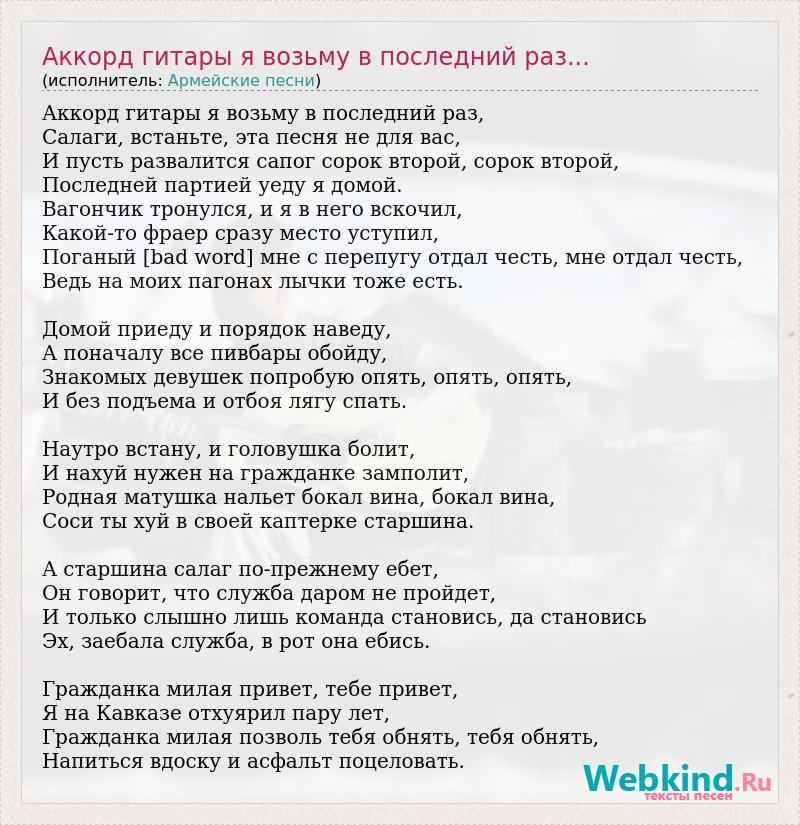 Аккорд гитары я возьму в последний раз...
(исполнитель: Армейские песни)

Аккорд гитары я возьму в последний раз,
Салаги, встаньте, эта песня не для вас,
И пусть развалится сапог сорок второй, сорок второй,
Последней партией уеду я домой.
Вагончик тронулся, и я в него вскочил,
Какой-то фраер сразу место уступил,
Поганый [bad word] мне с перепугу отдал честь, мне отдал честь,
Ведь на моих пагонах лычки тоже есть.

Домой приеду и порядок наведу,
А поначалу все пивбары обойду,
Знакомых девушек попробую опять, опять, опять,
И без подъема и отбоя лягу спать.

Наутро встану, и головушка болит,
И нахуй нужен на гражданке замполит,
Родная матушка нальет бокал вина, бокал вина,
Соси ты хуй в своей каптерке старшина.

А старшина салаг по-прежнему ебет,
Он говорит, что служба даром не пройдет,
И только слышно лишь команда становись, да становись
Эх, заебала служба, в рот она ебись.

Гражданка милая привет, тебе привет,
Я на Кавказе отхуярил пару лет,
Гражданка милая позволь тебя обнять, тебя обнять,
Напиться вдоску и асфальт поцеловать.

Webkind.Ru
тексты песен